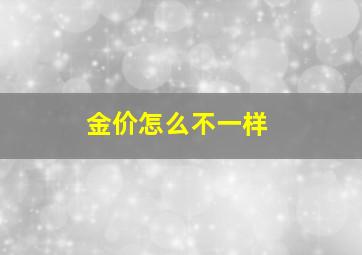 金价怎么不一样